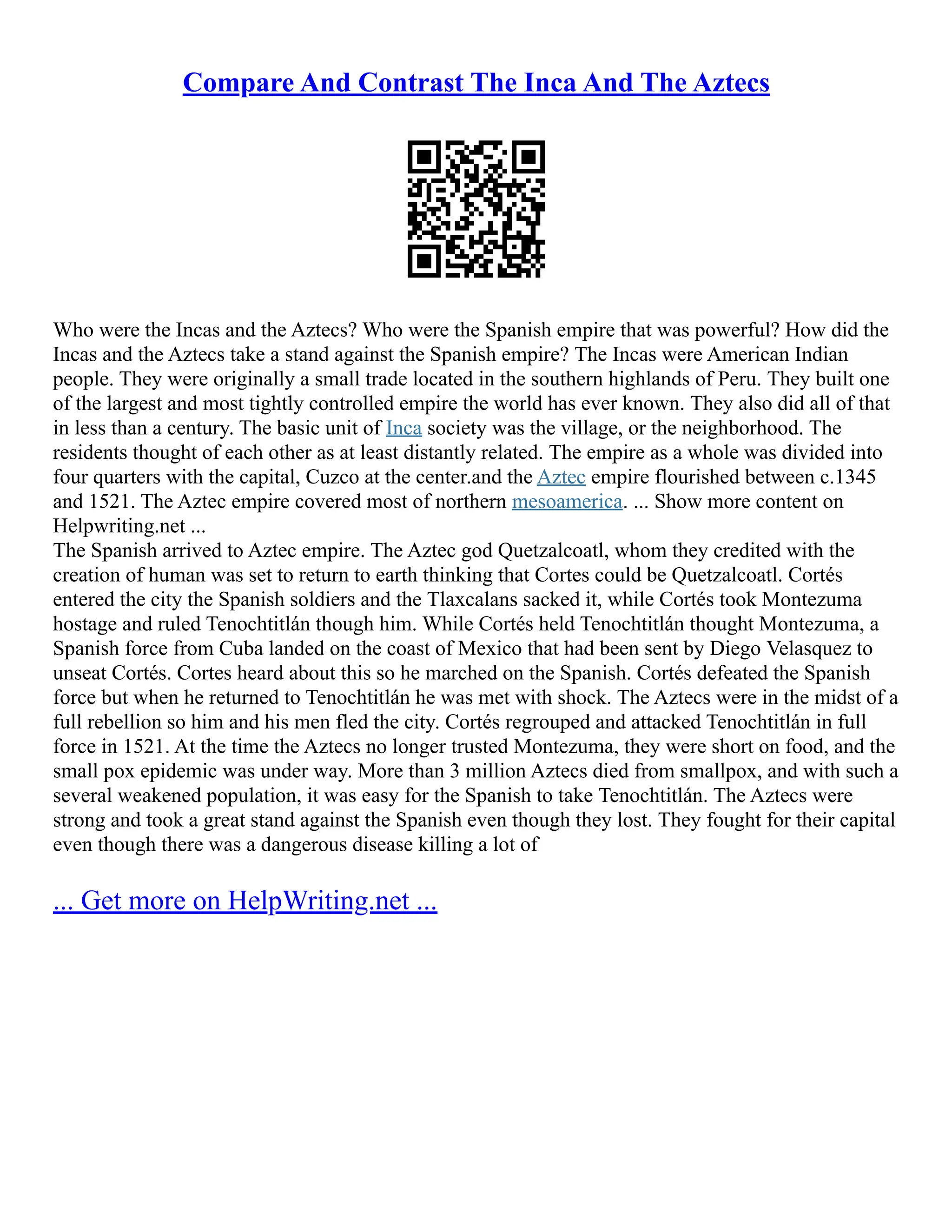 Compare And Contrast The Inca And The Aztecs

Who were the Incas and the Aztecs? Who were the Spanish empire that was powerful? How did the Incas and the Aztecs take a stand against the Spanish empire? The Incas were American Indian people. They were originally a small trade located in the southern highlands of Peru. They built one of the largest and most tightly controlled empire the world has ever known. They also did all of that in less than a century. The basic unit of Inca society was the village, or the neighborhood. The residents thought of each other as at least distantly related. The empire as a whole was divided into four quarters with the capital, Cuzco at the center.and the Aztec empire flourished between c.1345 and 1521. The Aztec empire covered most of northern mesoamerica. ... Show more content on Helpwriting.net ...
The Spanish arrived to Aztec empire. The Aztec god Quetzalcoatl, whom they credited with the creation of human was set to return to earth thinking that Cortes could be Quetzalcoatl. Cortés entered the city the Spanish soldiers and the Tlaxcalans sacked it, while Cortés took Montezuma hostage and ruled Tenochtitlán though him. While Cortés held Tenochtitlán thought Montezuma, a Spanish force from Cuba landed on the coast of Mexico that had been sent by Diego Velasquez to unseat Cortés. Cortes heard about this so he marched on the Spanish. Cortés defeated the Spanish force but when he returned to Tenochtitlán he was met with shock. The Aztecs were in the midst of a full rebellion so him and his men fled the city. Cortés regrouped and attacked Tenochtitlán in full force in 1521. At the time the Aztecs no longer trusted Montezuma, they were short on food, and the small pox epidemic was under way. More than 3 million Aztecs died from smallpox, and with such a several weakened population, it was easy for the Spanish to take Tenochtitlán. The Aztecs were strong and took a great stand against the Spanish even though they lost. They fought for their capital even though there was a dangerous disease killing a lot of

... Get more on HelpWriting.net ...